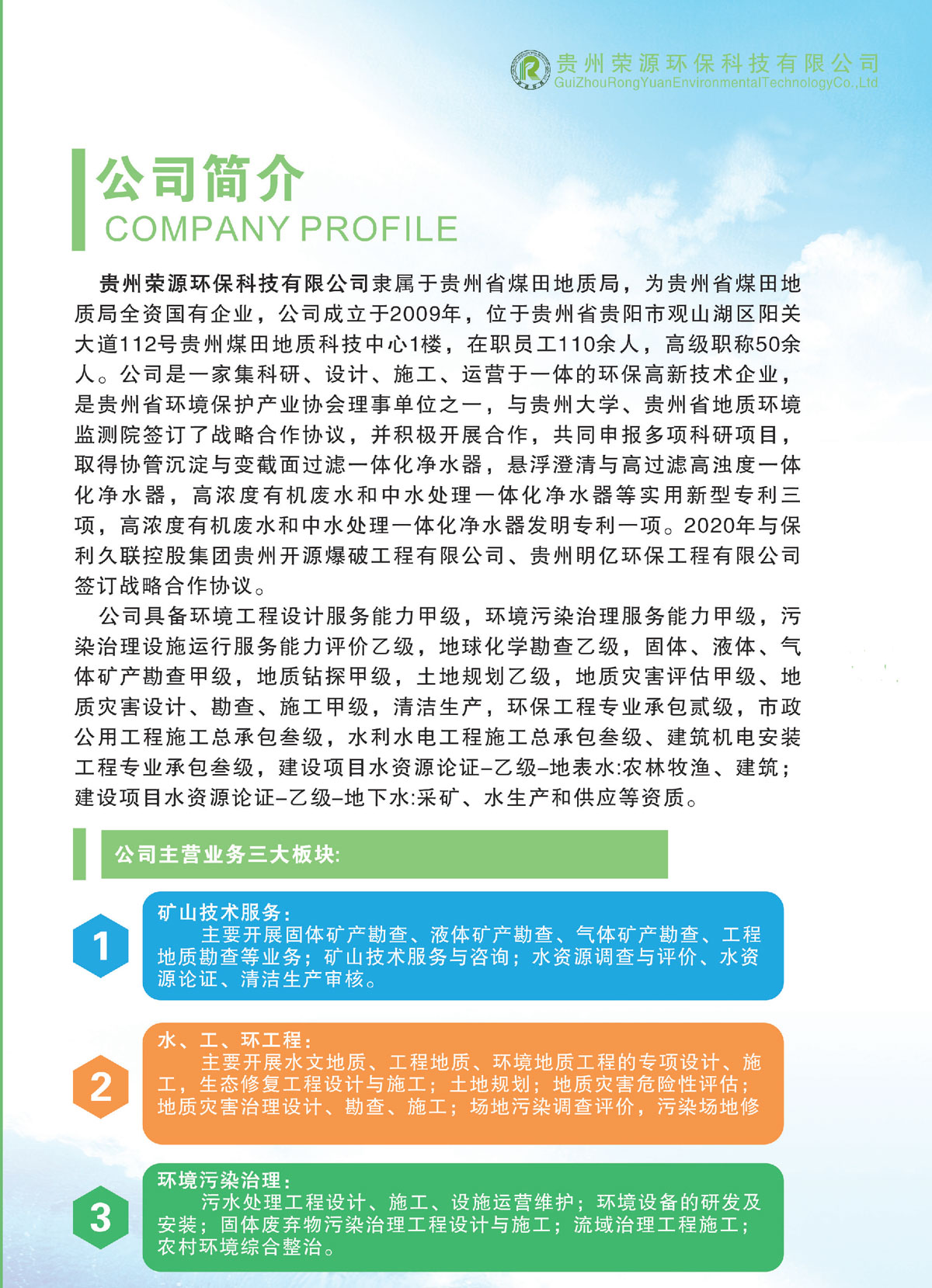 贵州荣源环保科技有限公司
GuiZhouRongYuanEnvironmentalTechnologyCo.,Ltd

公司简介
COMPANY PROFILE

贵州荣源环保科技有限公司隶属于贵州省煤田地质局，为贵州省煤田地质局全资国有企业，公司成立于2009年，位于贵州省贵阳市观山湖区阳关大道112号贵州煤田地质科技中心1楼，在职员工110余人，高级职称50余人。公司是一家集科研、设计、施工、运营于一体的环保高新技术企业，是贵州省环境保护产业协会理事单位之一，与贵州大学、贵州省地质环境监测院签订了战略合作协议，并积极开展合作，共同申报多项科研项目，取得协管沉淀与变截面过滤一体化净水器，悬浮澄清与高过滤高浊度一体化净水器，高浓度有机废水和中水处理一体化净水器等实用新型专利三项，高浓度有机废水和中水处理一体化净水器发明专利一项。2020年与保利久联控股集团贵州开源爆破工程有限公司、贵州明亿环保工程有限公司签订战略合作协议。

公司具备环境工程设计服务能力甲级，环境污染治理服务能力甲级，污染治理设施运行服务能力评价乙级，地球化学勘查乙级，固体、液体、气体矿产勘查甲级，地质钻探甲级，土地规划乙级，地质灾害评估甲级、地质灾害设计、勘查、施工甲级，清洁生产，环保工程专业承包贰级，市政公用工程施工总承包叁级，水利水电工程施工总承包叁级、建筑机电安装工程专业承包叁级，建设项目水资源论证-乙级-地表水:农林牧渔、建筑；建设项目水资源论证-乙级-地下水:采矿、水生产和供应等资质。

公司主营业务三大板块:

1
矿山技术服务：
主要开展固体矿产勘查、液体矿产勘查、气体矿产勘查、工程地质勘查等业务；矿山技术服务与咨询；水资源调查与评价、水资源论证、清洁生产审核。

2
水、工、环工程：
主要开展水文地质、工程地质、环境地质工程的专项设计、施工，生态修复工程设计与施工；土地规划；地质灾害危险性评估；地质灾害治理设计、勘查、施工；场地污染调查评价，污染场地修

3
环境污染治理：
污水处理工程设计、施工、设施运营维护；环境设备的研发及安装；固体废弃物污染治理工程设计与施工；流域治理工程施工；农村环境综合整治。